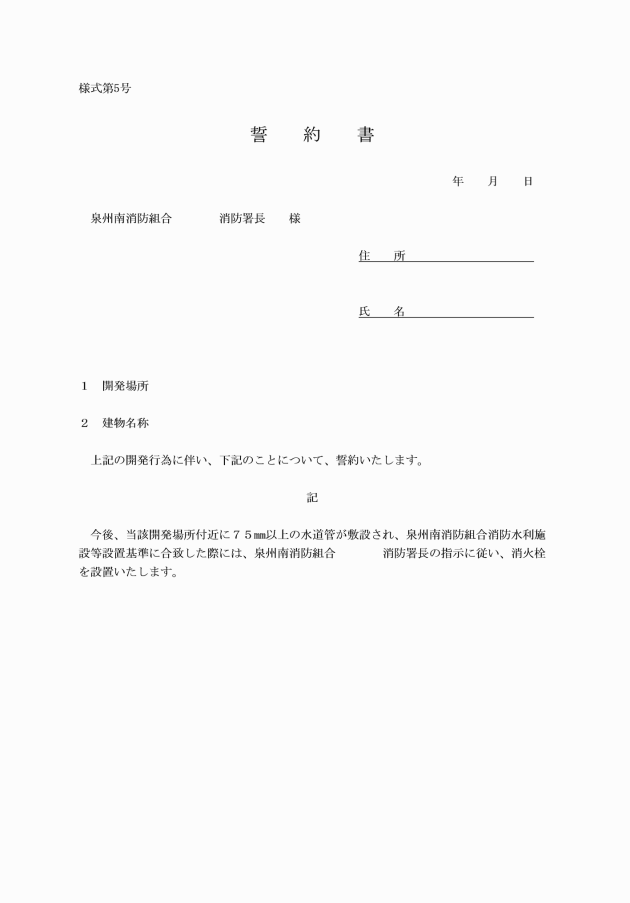 様式第5号

誓　約　書

年　月　日

泉州南消防組合　　　消防署長　様

住　所

氏　名

1　開発場所

2　建物名称

上記の開発行為に伴い、下記のことについて、誓約いたします。

記

今後、当該開発場所付近に７５㎜以上の水道管が敷設され、泉州南消防組合消防水利施設等設置基準に合致した際には、泉州南消防組合　　　消防署長の指示に従い、消火栓を設置いたします。